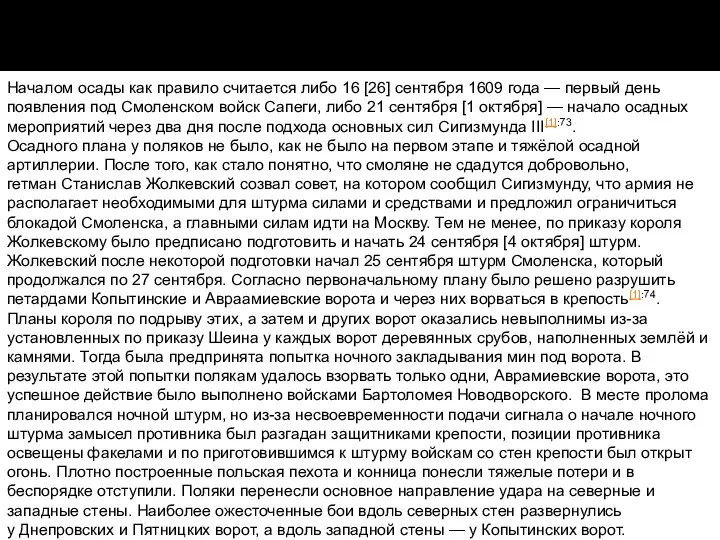 Началом осады как правило считается либо 16 [26] сентября 1609 года — первый день появления под Смоленском войск Сапеги, либо 21 сентября [1 октября] — начало осадных мероприятий через два дня после подхода основных сил Сигизмунда III[1]:73.
Осадного плана у поляков не было, как не было на первом этапе и тяжёлой осадной артиллерии. После того, как стало понятно, что смоляне не сдадутся добровольно, гетман Станислав Жолкевский созвал совет, на котором сообщил Сигизмунду, что армия не располагает необходимыми для штурма силами и средствами и предложил ограничиться блокадой Смоленска, а главными силам идти на Москву. Тем не менее, по приказу короля Жолкевскому было предписано подготовить и начать 24 сентября [4 октября] штурм. Жолкевский после некоторой подготовки начал 25 сентября штурм Смоленска, который продолжался по 27 сентября. Согласно первоначальному плану было решено разрушить петардами Копытинские и Авраамиевские ворота и через них ворваться в крепость[1]:74. Планы короля по подрыву этих, а затем и других ворот оказались невыполнимы из-за установленных по приказу Шеина у каждых ворот деревянных срубов, наполненных землёй и камнями. Тогда была предпринята попытка ночного закладывания мин под ворота. В результате этой попытки полякам удалось взорвать только одни, Аврамиевские ворота, это успешное действие было выполнено войсками Бартоломея Новодворского. В месте пролома планировался ночной штурм, но из-за несвоевременности подачи сигнала о начале ночного штурма замысел противника был разгадан защитниками крепости, позиции противника освещены факелами и по приготовившимся к штурму войскам со стен крепости был открыт огонь. Плотно построенные польская пехота и конница понесли тяжелые потери и в беспорядке отступили. Поляки перенесли основное направление удара на северные и западные стены. Наиболее ожесточенные бои вдоль северных стен развернулись у Днепровских и Пятницких ворот, а вдоль западной стены — у Копытинских ворот.